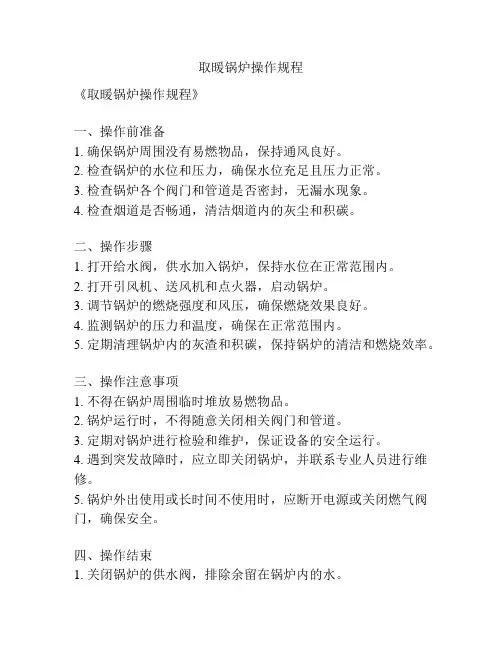 取暖锅炉操作规程

《取暖锅炉操作规程》

一、操作前准备
1. 确保锅炉周围没有易燃物品，保持通风良好。
2. 检查锅炉的水位和压力，确保水位充足且压力正常。
3. 检查锅炉各个阀门和管道是否密封，无漏水现象。
4. 检查烟道是否畅通，清洁烟道内的灰尘和积碳。

二、操作步骤
1. 打开给水阀，供水加入锅炉，保持水位在正常范围内。
2. 打开引风机、送风机和点火器，启动锅炉。
3. 调节锅炉的燃烧强度和风压，确保燃烧效果良好。
4. 监测锅炉的压力和温度，确保在正常范围内。
5. 定期清理锅炉内的灰渣和积碳，保持锅炉的清洁和燃烧效率。

三、操作注意事项
1. 不得在锅炉周围临时堆放易燃物品。
2. 锅炉运行时，不得随意关闭相关阀门和管道。
3. 定期对锅炉进行检验和维护，保证设备的安全运行。
4. 遇到突发故障时，应立即关闭锅炉，并联系专业人员进行维修。
5. 锅炉外出使用或长时间不使用时，应断开电源或关闭燃气阀门，确保安全。

四、操作结束
1. 关闭锅炉的供水阀，排除余留在锅炉内的水。